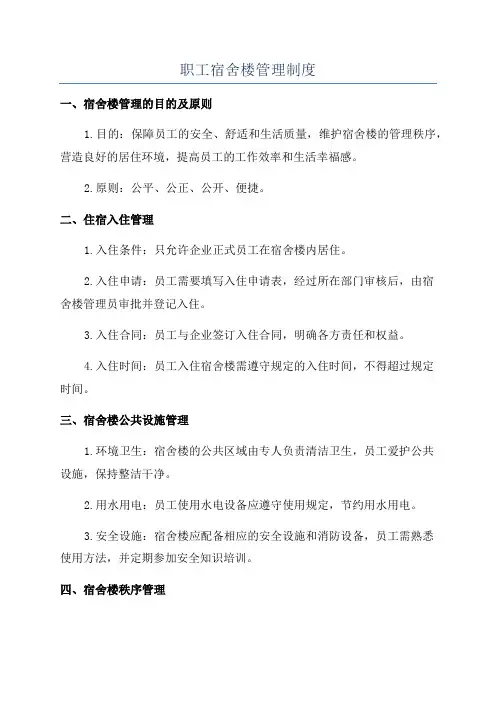 职工宿舍楼管理制度

一、宿舍楼管理的目的及原则

1.目的：保障员工的安全、舒适和生活质量，维护宿舍楼的管理秩序，营造良好的居住环境，提高员工的工作效率和生活幸福感。

2.原则：公平、公正、公开、便捷。

二、住宿入住管理

1.入住条件：只允许企业正式员工在宿舍楼内居住。

2.入住申请：员工需要填写入住申请表，经过所在部门审核后，由宿舍楼管理员审批并登记入住。

3.入住合同：员工与企业签订入住合同，明确各方责任和权益。

4.入住时间：员工入住宿舍楼需遵守规定的入住时间，不得超过规定时间。

三、宿舍楼公共设施管理

1.环境卫生：宿舍楼的公共区域由专人负责清洁卫生，员工爱护公共设施，保持整洁干净。

2.用水用电：员工使用水电设备应遵守使用规定，节约用水用电。

3.安全设施：宿舍楼应配备相应的安全设施和消防设备，员工需熟悉使用方法，并定期参加安全知识培训。

四、宿舍楼秩序管理